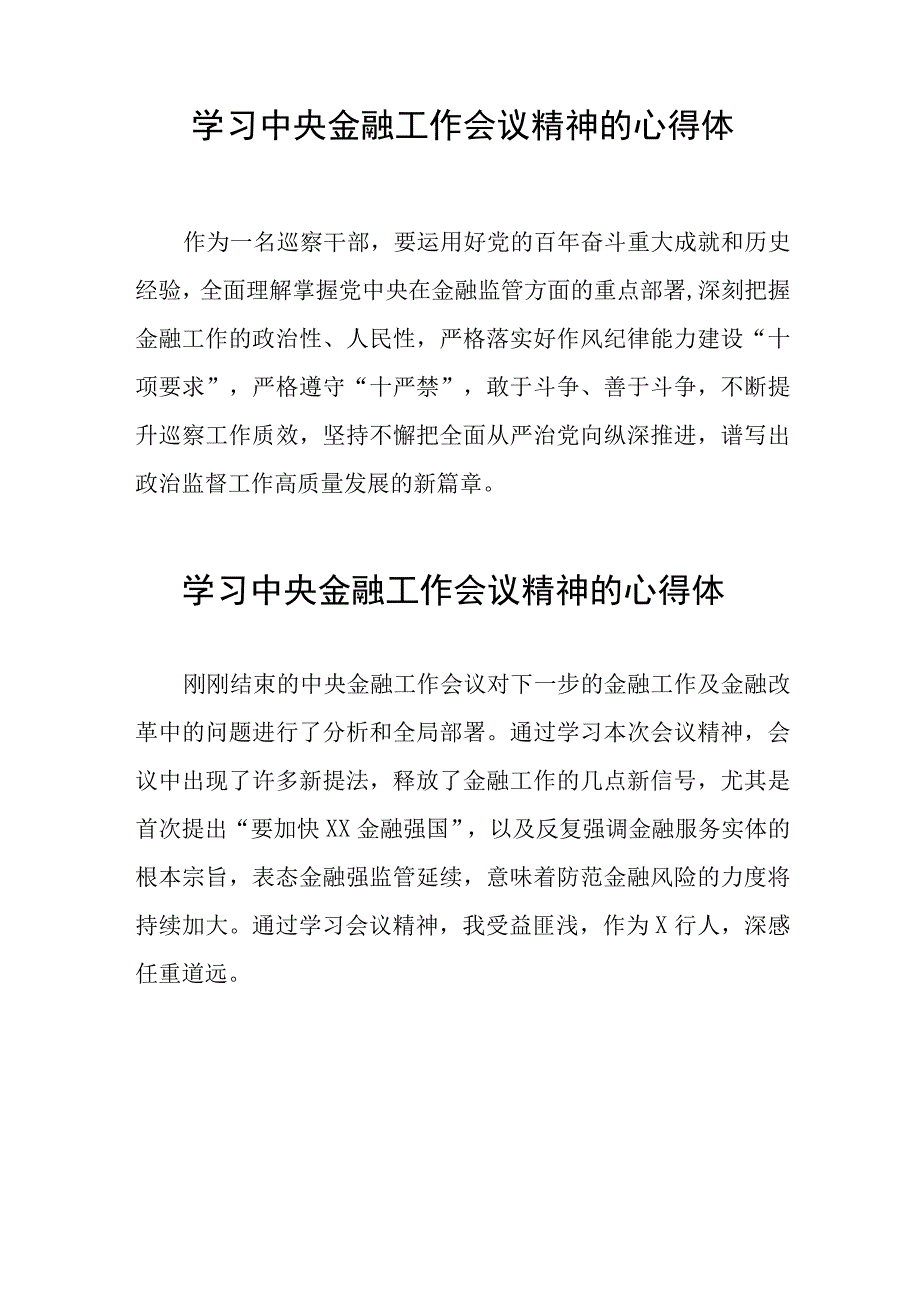 学习中央金融工作会议精神的心得体

作为一名巡察干部，要运用好党的百年奋斗重大成就和历史经验，全面理解掌握党中央在金融监管方面的重点部署,深刻把握金融工作的政治性、人民性，严格落实好作风纪律能力建设“十项要求”，严格遵守“十严禁”，敢于斗争、善于斗争，不断提升巡察工作质效，坚持不懈把全面从严治党向纵深推进，谱写出政治监督工作高质量发展的新篇章。

学习中央金融工作会议精神的心得体

刚刚结束的中央金融工作会议对下一步的金融工作及金融改革中的问题进行了分析和全局部署。通过学习本次会议精神，会议中出现了许多新提法，释放了金融工作的几点新信号，尤其是首次提出“要加快XX金融强国”，以及反复强调金融服务实体的根本宗旨，表态金融强监管延续，意味着防范金融风险的力度将持续加大。通过学习会议精神，我受益匪浅，作为X行人，深感任重道远。